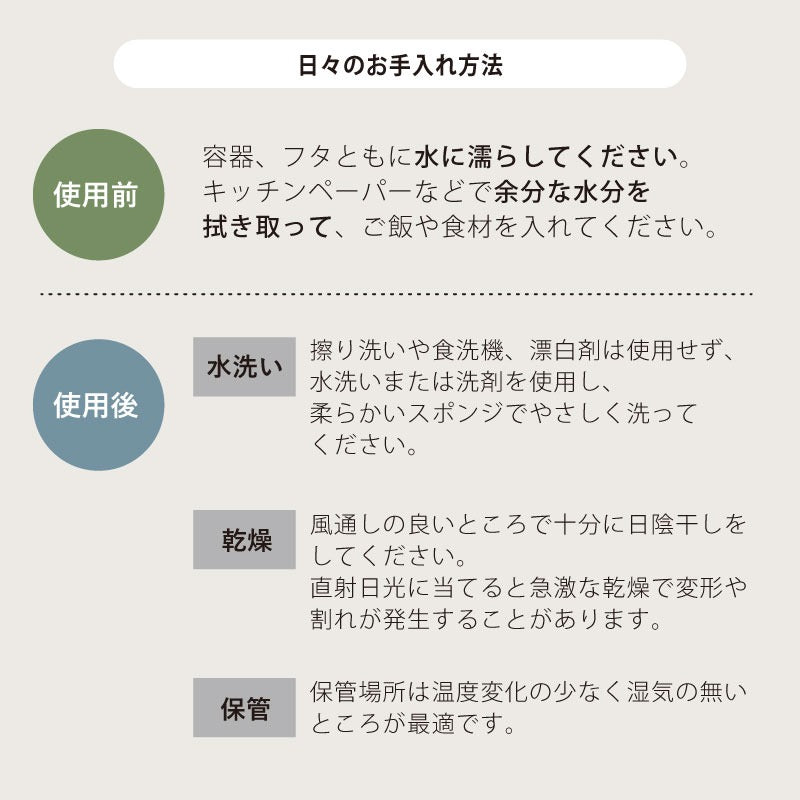 日々のお手入れ方法

使用前

容器、フタともに水に濡らしてください。キッチンペーパーなどで余分な水分を拭き取って、ご飯や食材を入れてください。

使用後

水洗い

擦り洗いや食洗機、漂白剤は使用せず、水洗いまたは洗剤を使用し、柔らかいスポンジでやさしく洗ってください。

乾燥

風通しの良いところで十分に日陰干しをしてください。
直射日光に当てると急激な乾燥で変形や割れが発生することがあります。

保管

保管場所は温度変化の少なく湿気の無いところが最適です。